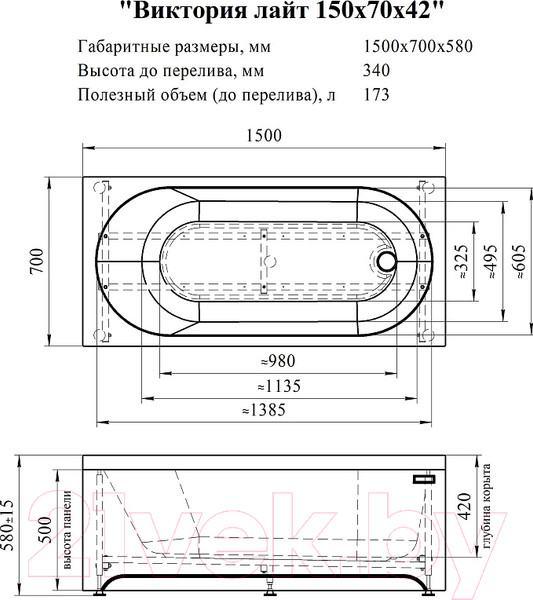 "Виктория лайт 150х70х42"

Габаритные размеры, мм 1500х700х580
Высота до перелива, мм 340
Полезный объем (до перелива), л 173

1500
700
≈325
≈495
≈605
≈980
≈1135
≈1385

580±15
500
высота панели
420
глубина корыта

21vek.by